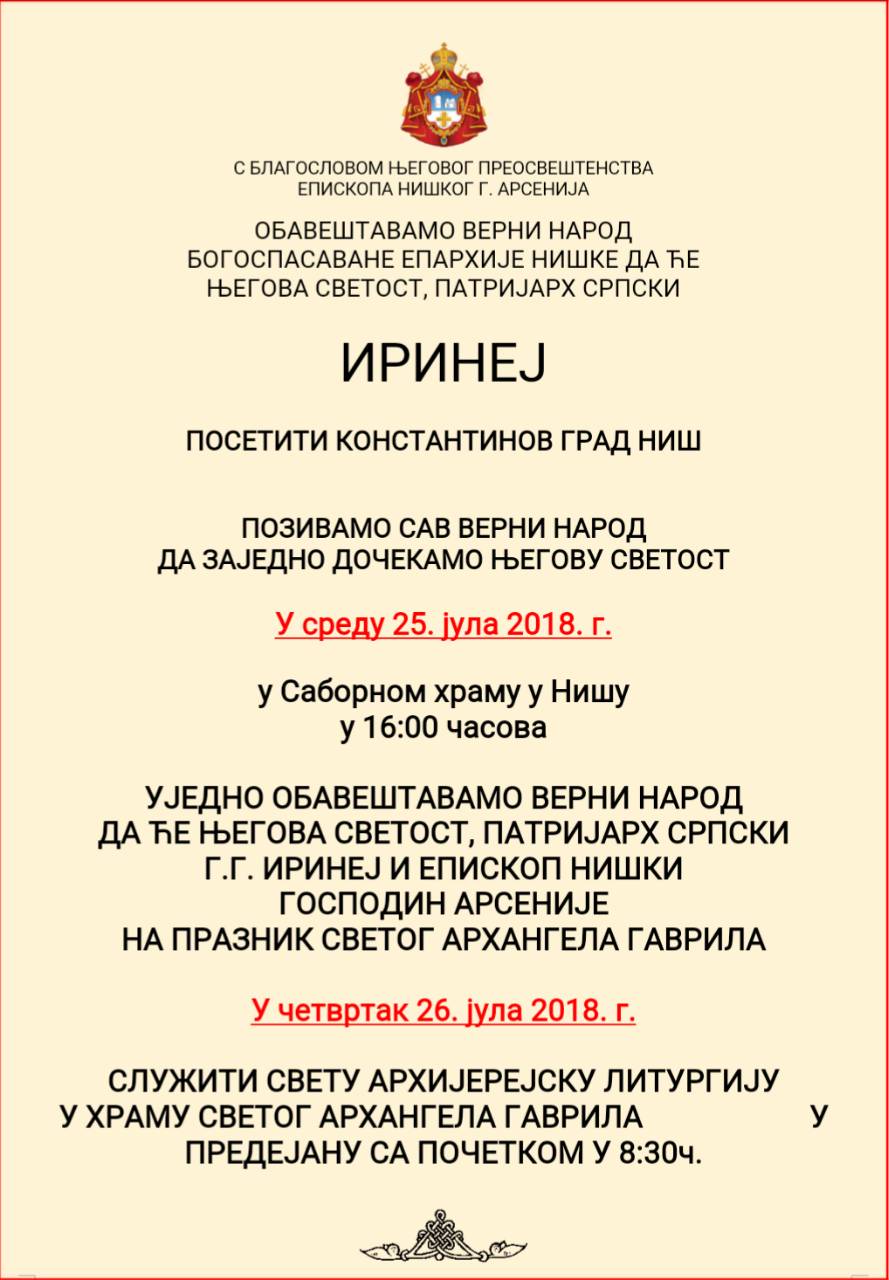 С БЛАГОСЛОВОМ ЊЕГОВОГ ПРЕОСВЕШТЕНСТВА
ЕПИСКОПА НИШКОГ Г. АРСЕНИЈА

ОБАВЕШТАВАМО ВЕРНИ НАРОД
БОГОСПАСАВАНЕ ЕПАРХИЈЕ НИШКЕ ДА ЋЕ
ЊЕГОВА СВЕТОСТ, ПАТРИЈАРХ СРПСКИ

ИРИНЕЈ

ПОСЕТИТИ КОНСТАНТИНОВ ГРАД НИШ

ПОЗИВАМО САВ ВЕРНИ НАРОД
ДА ЗАЈЕДНО ДОЧЕКАМО ЊЕГОВУ СВЕТОСТ

У среду 25. јула 2018. г.

у Саборном храму у Нишу
у 16:00 часова

УЈЕДНО ОБАВЕШТАВАМО ВЕРНИ НАРОД
ДА ЋЕ ЊЕГОВА СВЕТОСТ, ПАТРИЈАРХ СРПСКИ
Г.Г. ИРИНЕЈ И ЕПИСКОП НИШКИ
ГОСПОДИН АРСЕНИЈЕ
НА ПРАЗНИК СВЕТОГ АРХАНГЕЛА ГАВРИЛА

У четвртак 26. јула 2018. г.

СЛУЖИТИ СВЕТУ АРХИЈЕРЕЈСКУ ЛИТУРГИЈУ
У ХРАМУ СВЕТОГ АРХАНГЕЛА ГАВРИЛА У
ПРЕДЕЈАНУ СА ПОЧЕТКОМ У 8:30ч.